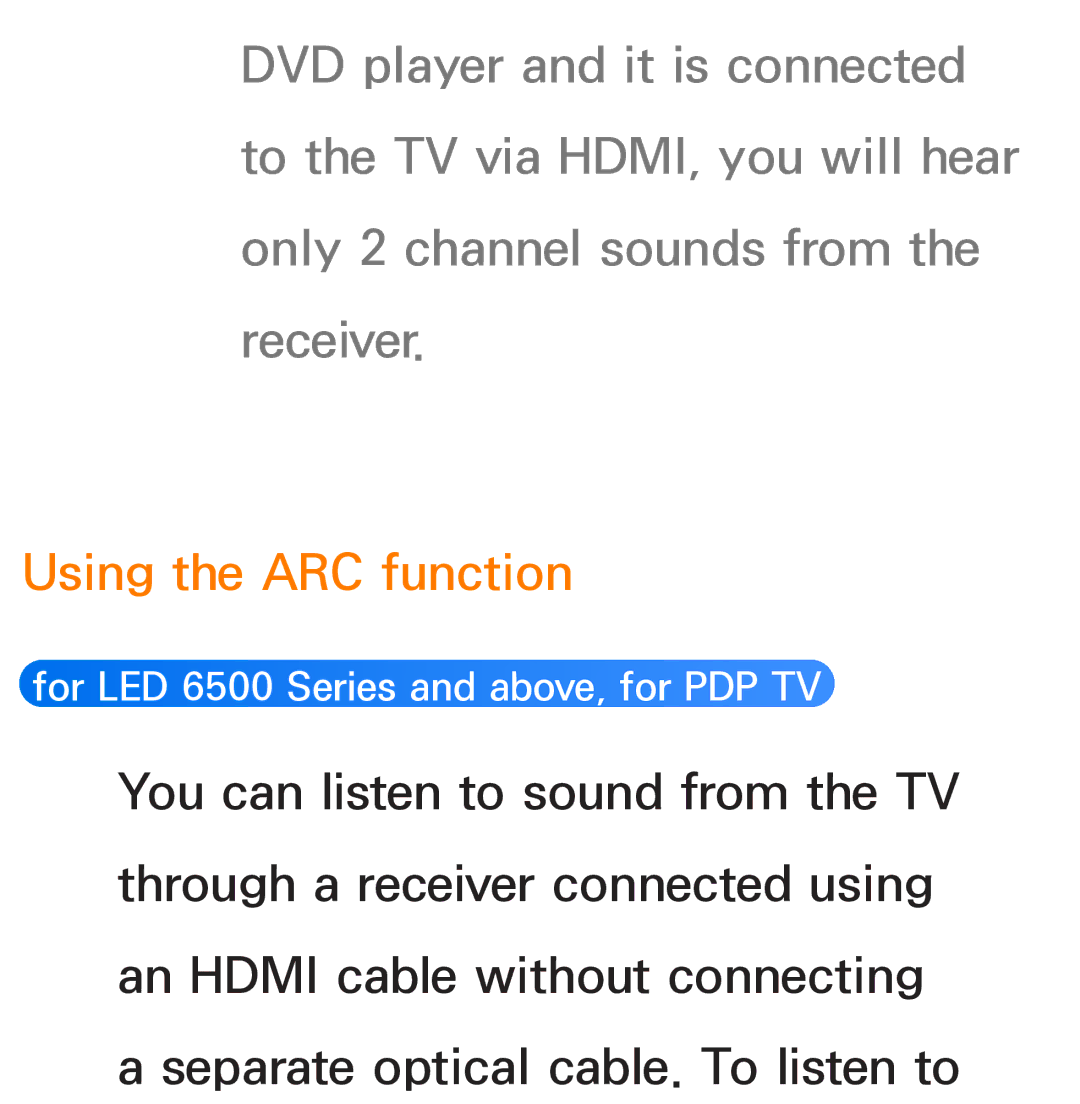 DVD player and it is connected to the TV via HDMI, you will hear only 2 channel sounds from the receiver.

Using the ARC function

for LED 6500 Series and above, for PDP TV

You can listen to sound from the TV through a receiver connected using an HDMI cable without connecting a separate optical cable. To listen to